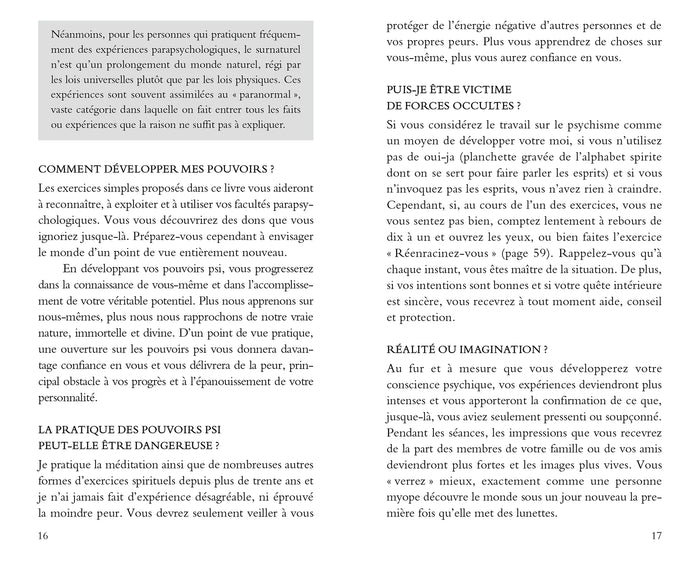 Néanmoins, pour les personnes qui pratiquent fréquemment des expériences parapsychologiques, le surnaturel n'est qu'un prolongement du monde naturel, régi par les lois universelles plutôt que par les lois physiques. Ces expériences sont souvent assimilées au « paranormal », vaste catégorie dans laquelle on fait entrer tous les faits ou expériences que la raison ne suffit pas à expliquer.

COMMENT DÉVELOPPER MES POUVOIRS ?

Les exercices simples proposés dans ce livre vous aideront à reconnaître, à exploiter et à utiliser vos facultés parapsychologiques. Vous vous découvrirez des dons que vous ignoriez jusque-là. Préparez-vous cependant à envisager le monde d'un point de vue entièrement nouveau.

En développant vos pouvoirs psi, vous progresserez dans la connaissance de vous-même et dans l'accomplissement de votre véritable potentiel. Plus nous apprenons sur nous-mêmes, plus nous nous rapprochons de notre vraie nature, immortelle et divine. D'un point de vue pratique, une ouverture sur les pouvoirs psi vous donnera davantage confiance en vous et vous délivrera de la peur, principal obstacle à vos progrès et à l'épanouissement de votre personnalité.

LA PRATIQUE DES POUVOIRS PSI PEUT-ELLE ÊTRE DANGEREUSE ?

Je pratique la méditation ainsi que de nombreuses autres formes d'exercices spirituels depuis plus de trente ans et je n'ai jamais fait d'expérience désagréable, ni éprouvé la moindre peur. Vous devrez seulement veiller à vous

16

protéger de l'énergie négative d'autres personnes et de vos propres peurs. Plus vous apprendrez de choses sur vous-même, plus vous aurez confiance en vous.

PUIS-JE ÊTRE VICTIME DE FORCES OCCULTES ?

Si vous considérez le travail sur le psychisme comme un moyen de développer votre moi, si vous n'utilisez pas de oui-ja (planchette gravée de l'alphabet spirite dont on se sert pour faire parler les esprits) et si vous n'invoquez pas les esprits, vous n'avez rien à craindre. Cependant, si, au cours de l'un des exercices, vous ne vous sentez pas bien, comptez lentement à rebours de dix à un et ouvrez les yeux, ou bien faites l'exercice « Réenracinez-vous » (page 59). Rappelez-vous qu'à chaque instant, vous êtes maître de la situation. De plus, si vos intentions sont bonnes et si votre quête intérieure est sincère, vous recevrez à tout moment aide, conseil et protection.

RÉALITÉ OU IMAGINATION ?

Au fur et à mesure que vous développerez votre conscience psychique, vos expériences deviendront plus intenses et vous apporteront la confirmation de ce que, jusque-là, vous aviez seulement pressenti ou soupçonné. Pendant les séances, les impressions que vous recevrez de la part des membres de votre famille ou de vos amis deviendront plus fortes et les images plus vives. Vous « verrez » mieux, exactement comme une personne myope découvre le monde sous un jour nouveau la première fois qu'elle met des lunettes.

17